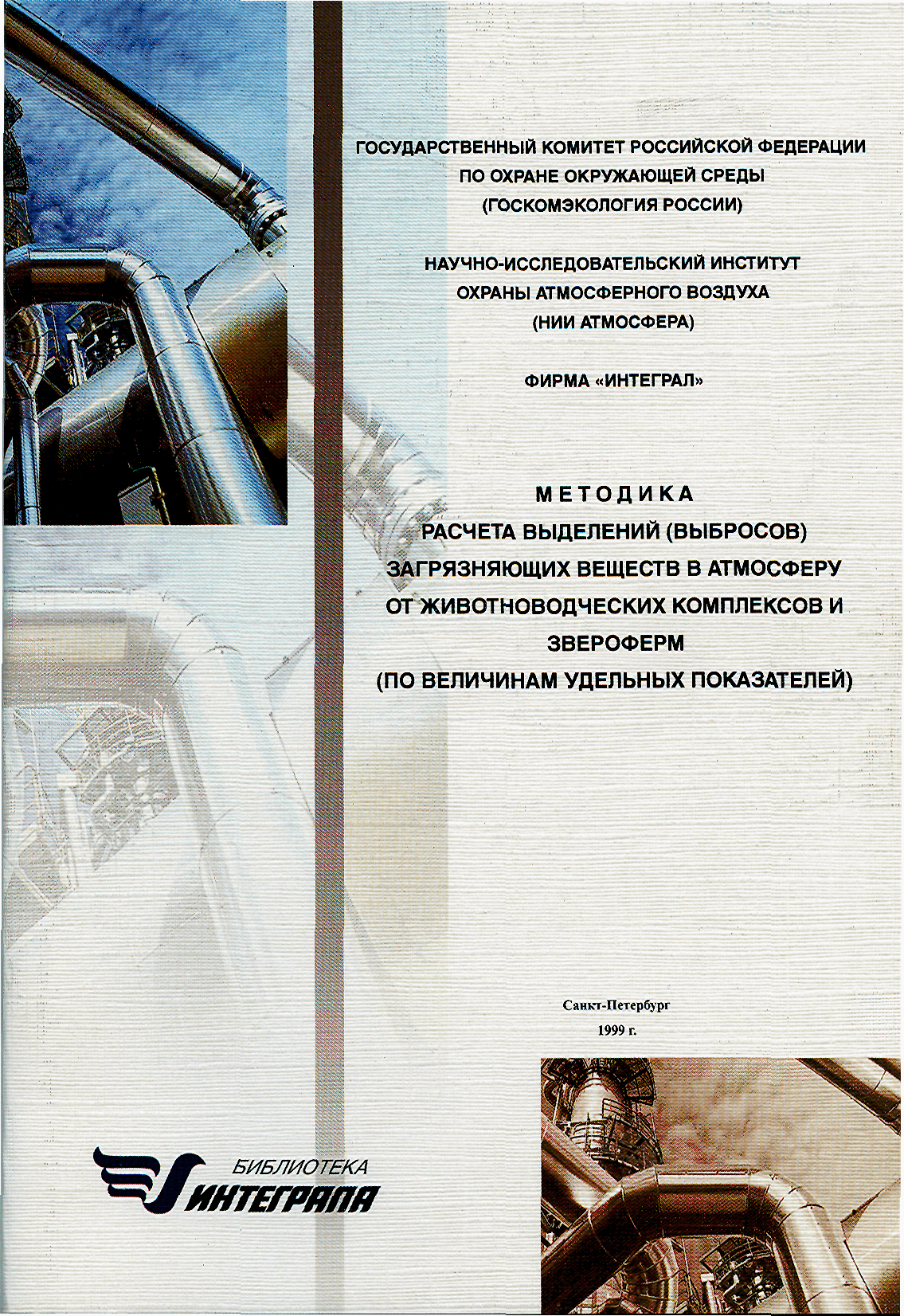 ГОСУДАРСТВЕННЫЙ КОМИТЕТ РОССИЙСКОЙ ФЕДЕРАЦИИ
ПО ОХРАНЕ ОКРУЖАЮЩЕЙ СРЕДЫ
(ГОСКОМЭКОЛОГИЯ РОССИИ)

НАУЧНО-ИССЛЕДОВАТЕЛЬСКИЙ ИНСТИТУТ
ОХРАНЫ АТМОСФЕРНОГО ВОЗДУХА
(НИИ АТМОСФЕРА)

ФИРМА «ИНТЕГРАЛ»

МЕТОДИКА
РАСЧЕТА ВЫДЕЛЕНИЙ (ВЫБРОСОВ)
ЗАГРЯЗНЯЮЩИХ ВЕЩЕСТВ В АТМОСФЕРУ
ОТ ЖИВОТНОВОДЧЕСКИХ КОМПЛЕКСОВ И
ЗВЕРОФЕРМ
(ПО ВЕЛИЧИНАМ УДЕЛЬНЫХ ПОКАЗАТЕЛЕЙ)

Санкт-Петербург
1999 г.

БИБЛИОТЕКА
ИНТЕГРАЛА